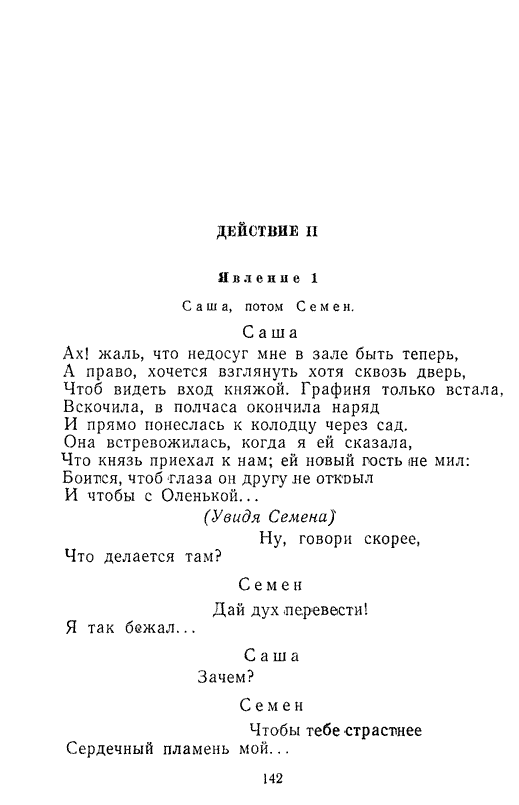 ДЕЙСТВИЕ II

Явление 1

Саша, потом Семен.

Саша

Ах! жаль, что недосуг мне в зале быть теперь,
А право, хочется взглянуть хотя сквозь дверь,
Чтоб видеть вход княжой. Графиня только встала,
Вскочила, в полчаса окончила наряд
И прямо понеслась к колодцу через сад.
Она встревожилась, когда я ей сказала,
Что князь приехал к нам; ей новый гость не мил:
Боится, чтоб глаза он другу не открыл
И чтобы с Оленькой...

(Увидя Семена)

Ну, говори скорее,
Что делается там?

Семен

Дай дух перевести!
Я так бежал...

Саша

Зачем?

Семен

Чтобы тебе страстнее
Сердечный пламень мой...

142